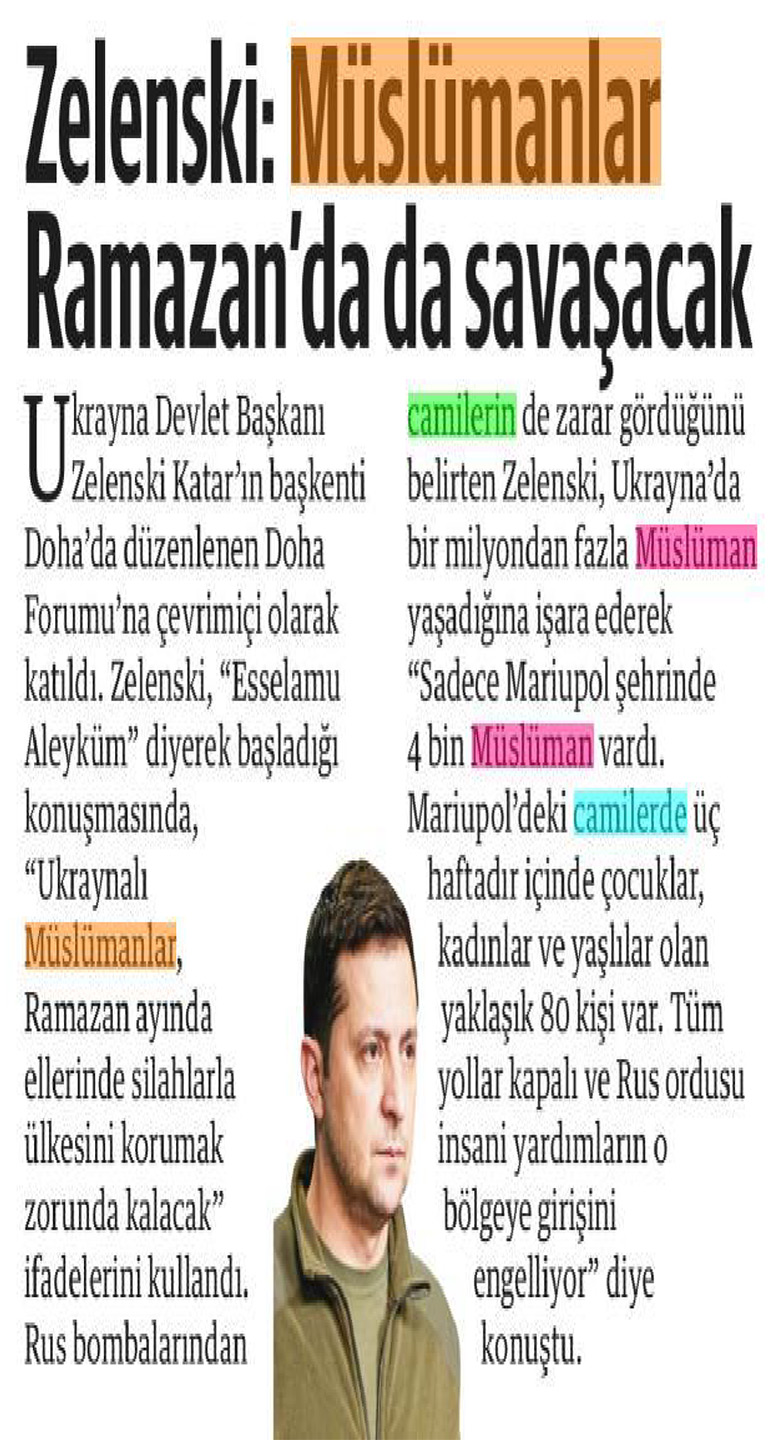 Zelenski: Müslümanlar Ramazan'da da savaşacak

Ukrayna Devlet Başkanı Zelenski Katar'ın başkenti Doha'da düzenlenen Doha Forumu'na çevrimiçi olarak katıldı. Zelenski, "Esselamu Aleyküm" diyerek başladığı konuşmasında, "Ukraynalı Müslümanlar, Ramazan ayında ellerinde silahlarla ülkesini korumak zorunda kalacak" ifadelerini kullandı. Rus bombalarından camilerin de zarar gördüğünü belirten Zelenski, Ukrayna'da bir milyondan fazla Müslüman yaşadığına işara ederek "Sadece Mariupol şehrinde 4 bin Müslüman vardı. Mariupol'deki camilerde üç haftadır içinde çocuklar, kadınlar ve yaşlılar olan yaklaşık 80 kişi var. Tüm yollar kapalı ve Rus ordusu insani yardımların o bölgeye girişini engelliyor" diye konuştu.